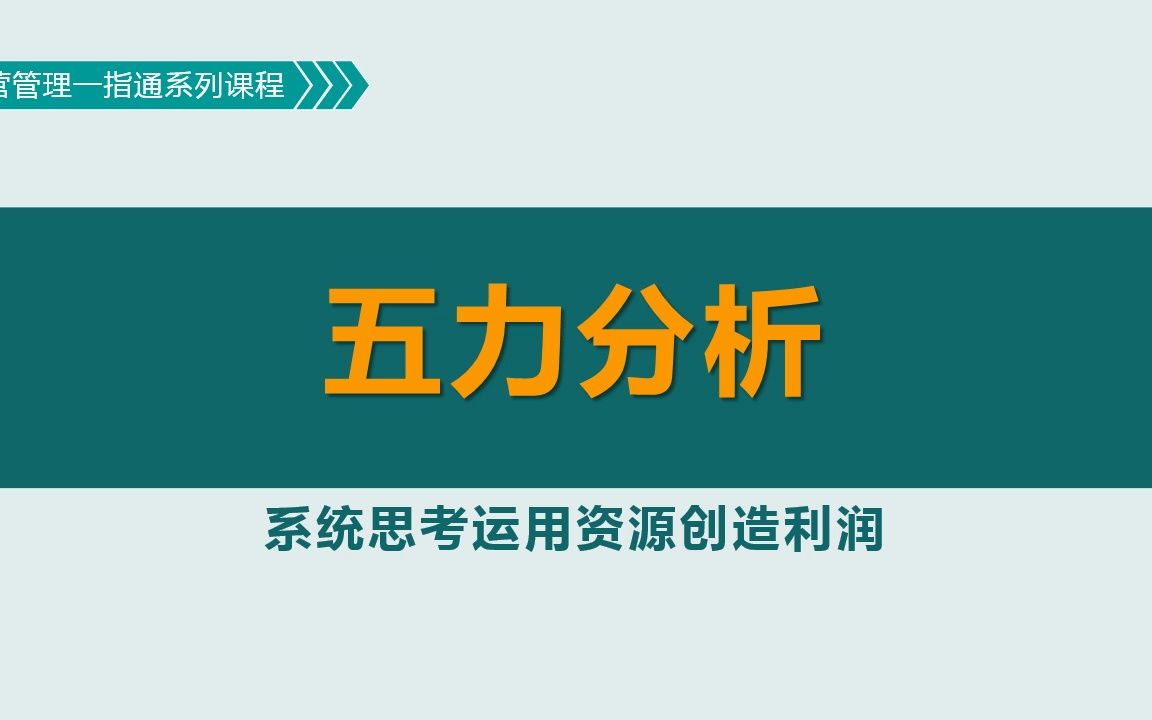 营管理一指通系列课程

五力分析

系统思考运用资源创造利润